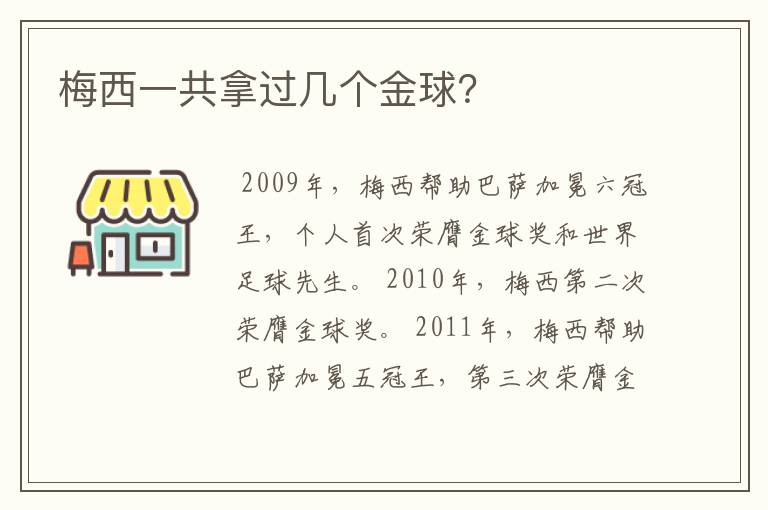 梅西一共拿过几个金球?

2009年，梅西帮助巴萨加冕六冠王，个人首次荣膺金球奖和世界足球先生。2010年，梅西第二次荣膺金球奖。2011年，梅西帮助巴萨加冕五冠王，第三次荣膺金